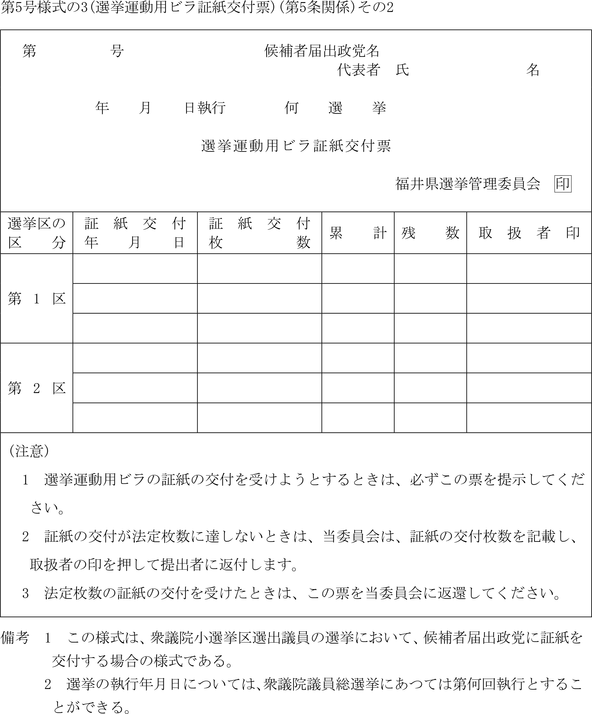 第5号様式の3(選挙運動用ビラ証紙交付票)(第5条関係)その2

第　　　号　　　候補者届出政党名
代表者　氏　　　名

年　月　日執行　　何　選　挙

選挙運動用ビラ証紙交付票

福井県選挙管理委員会　印

| 選挙区の区分 | 証紙交付年月日 | 証紙交付枚数 | 累計 | 残数 | 取扱者印 |
|---|---|---|---|---|---|
| 第1区 | | | | | |
| | | | | | |
| | | | | | |
| 第2区 | | | | | |
| | | | | | |
| | | | | | |

(注意)
1　選挙運動用ビラの証紙の交付を受けようとするときは、必ずこの票を提示してください。
2　証紙の交付が法定枚数に達しないときは、当委員会は、証紙の交付枚数を記載し、取扱者の印を押して提出者に返付します。
3　法定枚数の証紙の交付を受けたときは、この票を当委員会に返還してください。

備考　1　この様式は、衆議院小選挙区選出議員の選挙において、候補者届出政党に証紙を交付する場合の様式である。
2　選挙の執行年月日については、衆議院議員総選挙にあつては第何回執行とすることができる。